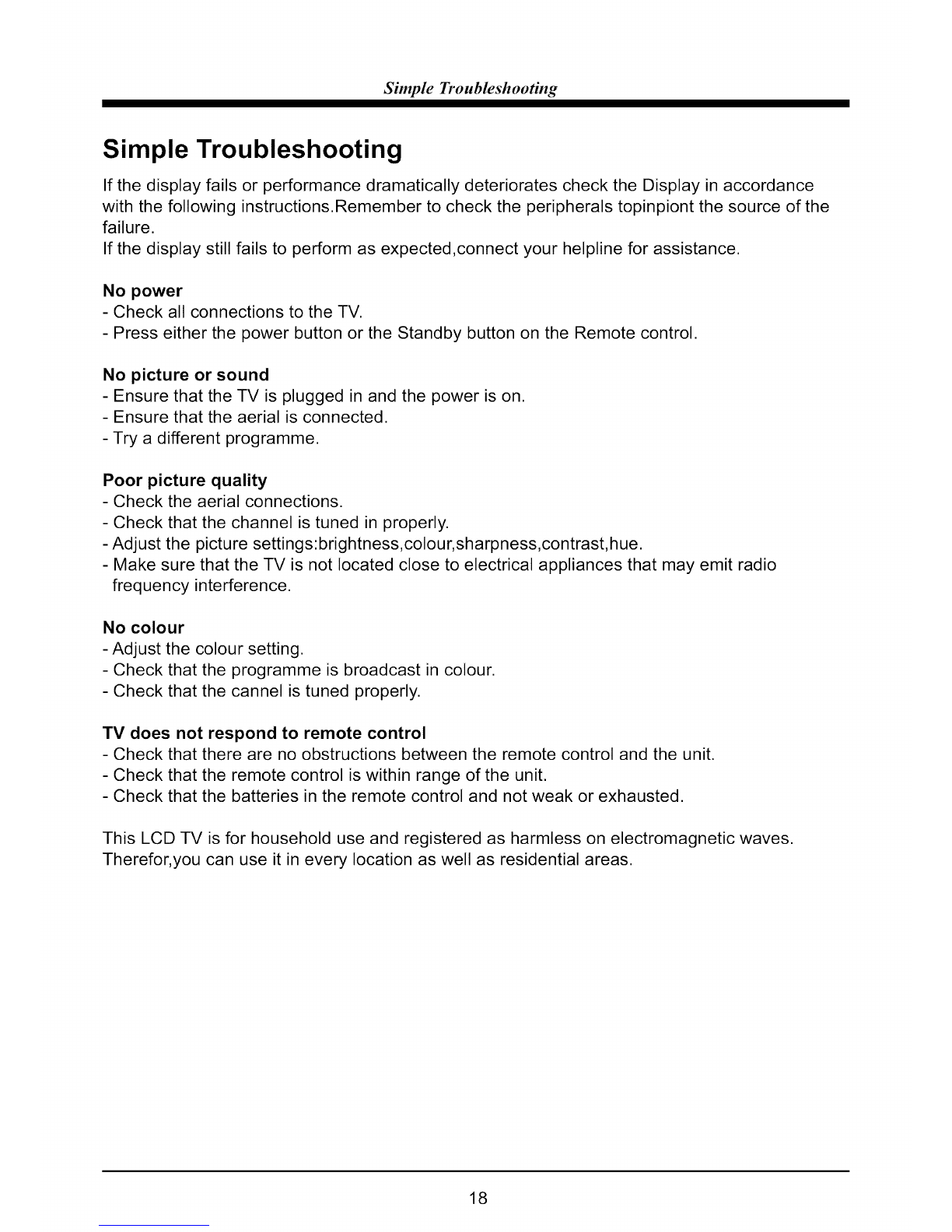 Simple Troubleshooting

Simple Troubleshooting

If the display fails or performance dramatically deteriorates check the Display in accordance with the following instructions.Remember to check the peripherals topinpiont the source of the failure.
If the display still fails to perform as expected,connect your helpline for assistance.

No power
- Check all connections to the TV.
- Press either the power button or the Standby button on the Remote control.

No picture or sound
- Ensure that the TV is plugged in and the power is on.
- Ensure that the aerial is connected.
- Try a different programme.

Poor picture quality
- Check the aerial connections.
- Check that the channel is tuned in properly.
- Adjust the picture settings:brightness,colour,sharpness,contrast,hue.
- Make sure that the TV is not located close to electrical appliances that may emit radio frequency interference.

No colour
- Adjust the colour setting.
- Check that the programme is broadcast in colour.
- Check that the cannel is tuned properly.

TV does not respond to remote control
- Check that there are no obstructions between the remote control and the unit.
- Check that the remote control is within range of the unit.
- Check that the batteries in the remote control and not weak or exhausted.

This LCD TV is for household use and registered as harmless on electromagnetic waves. Therefor,you can use it in every location as well as residential areas.

18